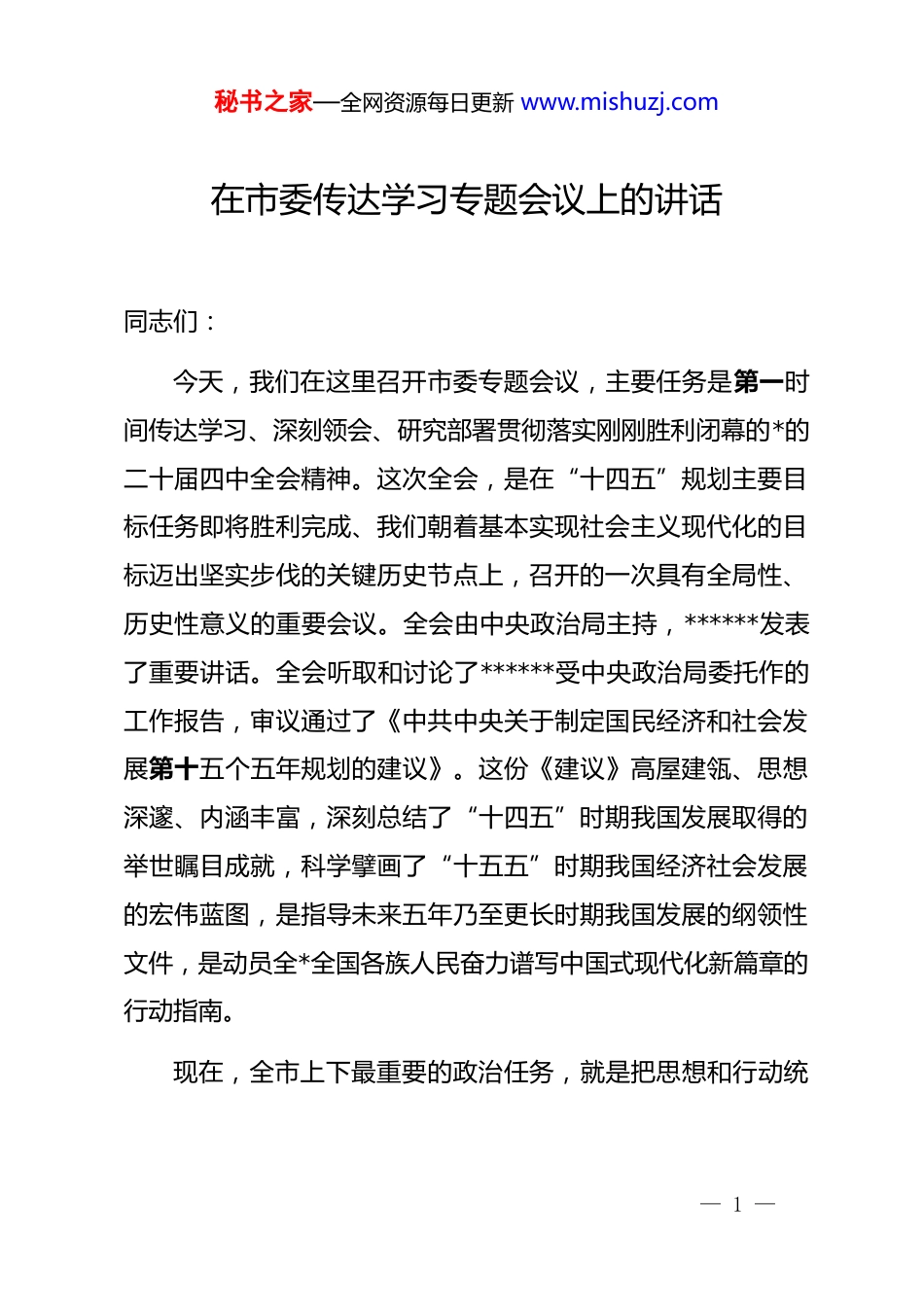 秘书之家—全网资源每日更新 www.mishuzj.com

在市委传达学习专题会议上的讲话

同志们：

今天，我们在这里召开市委专题会议，主要任务是第一时间传达学习、深刻领会、研究部署贯彻落实刚刚胜利闭幕的*的二十届四中全会精神。这次全会，是在“十四五”规划主要目标任务即将胜利完成、我们朝着基本实现社会主义现代化的目标迈出坚实步伐的关键历史节点上，召开的一次具有全局性、历史性意义的重要会议。全会由中央政治局主持，******发表了重要讲话。全会听取和讨论了******受中央政治局委托作的工作报告，审议通过了《中共中央关于制定国民经济和社会发展第十五个五年规划的建议》。这份《建议》高屋建瓴、思想深邃、内涵丰富，深刻总结了“十四五”时期我国发展取得的举世瞩目成就，科学擘画了“十五五”时期我国经济社会发展的宏伟蓝图，是指导未来五年乃至更长时期我国发展的纲领性文件，是动员全*全国各族人民奋力谱写中国式现代化新篇章的行动指南。

现在，全市上下最重要的政治任务，就是把思想和行动统

— 1 —